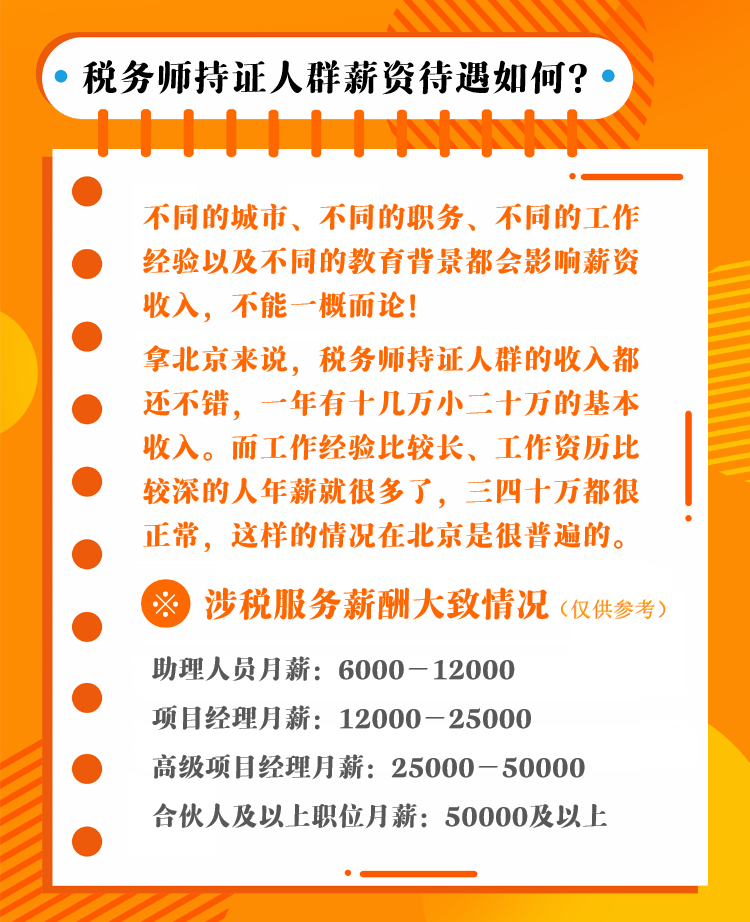 税务师持证人群薪资待遇如何?

不同的城市、不同的职务、不同的工作经验以及不同的教育背景都会影响薪资收入，不能一概而论!

拿北京来说，税务师持证人群的收入都还不错，一年有十几万小二十万的基本收入。而工作经验比较长、工作资历比较深的人年薪就很多了，三四十万都很正常，这样的情况在北京是很普遍的。

涉税服务薪酬大致情况（仅供参考）

助理人员月薪：6000－12000

项目经理月薪：12000－25000

高级项目经理月薪：25000－50000

合伙人及以上职位月薪：50000及以上